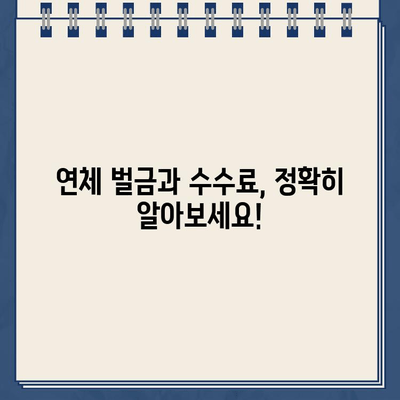 연체 벌금과 수수료, 정확히 알아보세요!